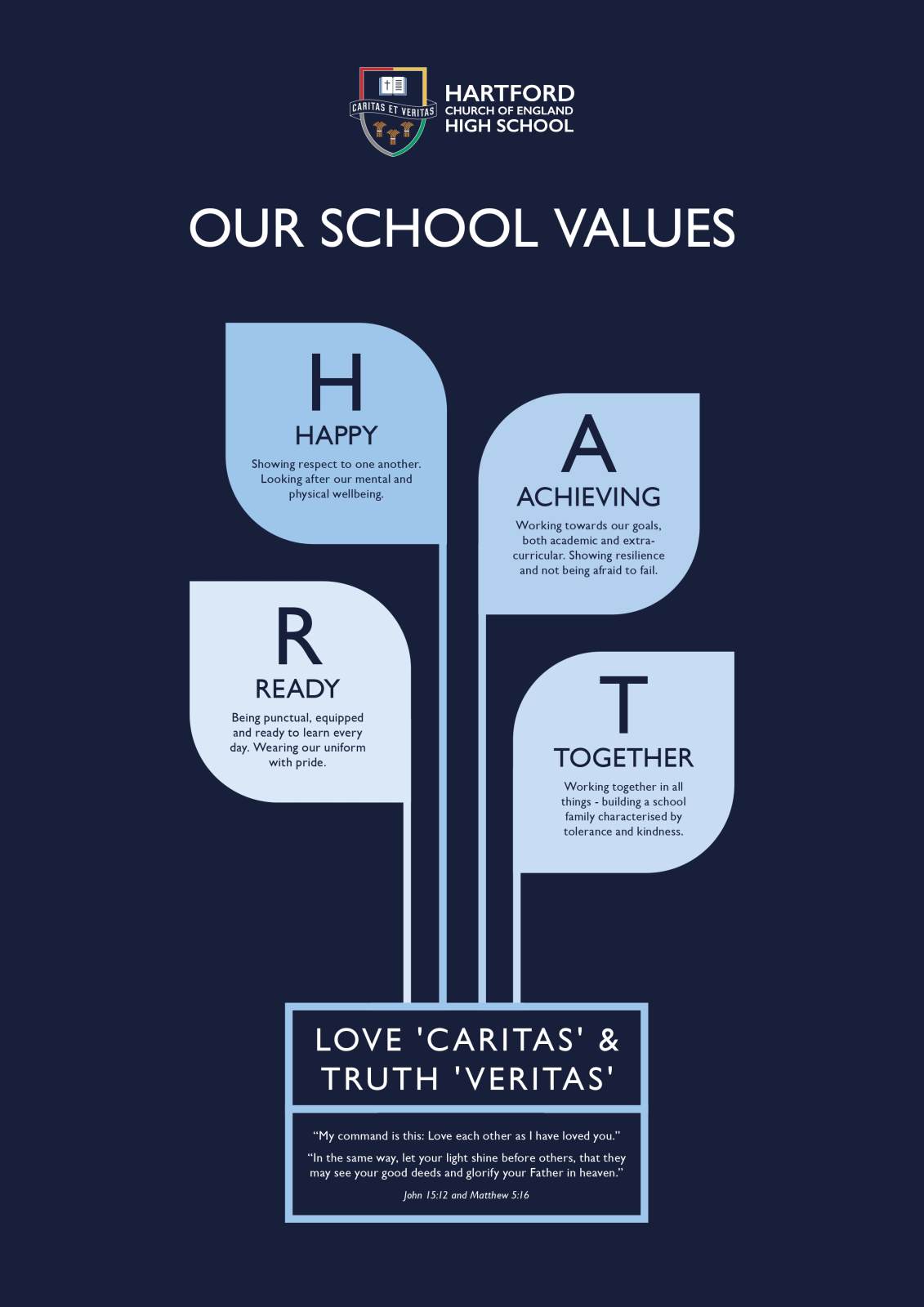 CARITAS ET VERITAS

HARTFORD
CHURCH OF ENGLAND
HIGH SCHOOL

OUR SCHOOL VALUES

H
HAPPY
Showing respect to one another. Looking after our mental and physical wellbeing.

A
ACHIEVING
Working towards our goals, both academic and extra-curricular. Showing resilience and not being afraid to fail.

R
READY
Being punctual, equipped and ready to learn every day. Wearing our uniform with pride.

T
TOGETHER
Working together in all things - building a school family characterised by tolerance and kindness.

LOVE 'CARITAS' & TRUTH 'VERITAS'

"My command is this: Love each other as I have loved you."

"In the same way, let your light shine before others, that they may see your good deeds and glorify your Father in heaven."

John 15:12 and Matthew 5:16